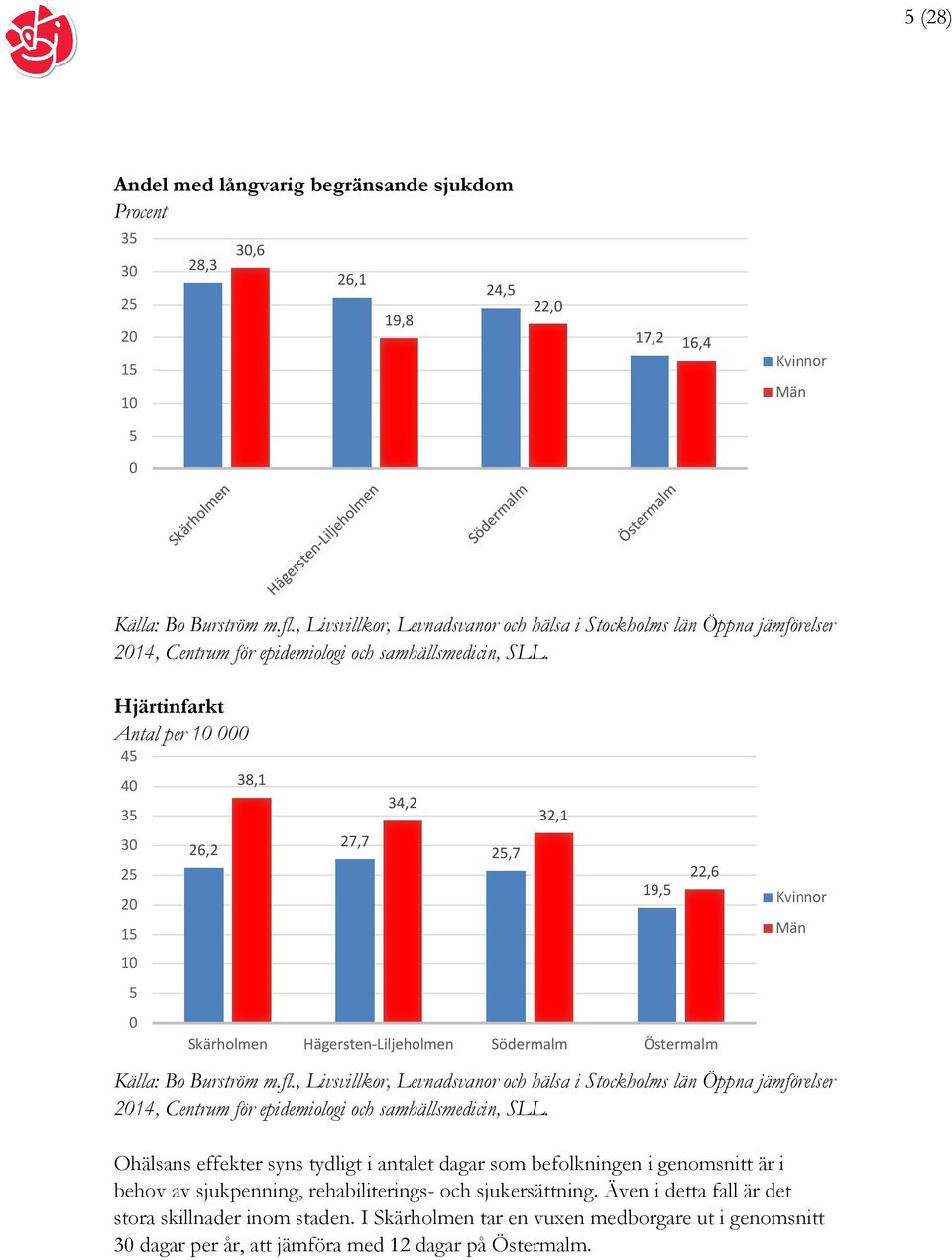 5 (28)

Andel med långvarig begränsande sjukdom
Procent

35
30
25
20
15
10
5
0

28,3
30,6
26,1
19,8
24,5
22,0
17,2
16,4

Kvinnor
Män

Skärholmen
Hägersten-Liljeholmen
Södermalm
Östermalm

Källa: Bo Burström m.fl., Livsvillkor, Levnadsvanor och hälsa i Stockholms län Öppna jämförelser 2014, Centrum för epidemiologi och samhällsmedicin, SLL.

Hjärtinfarkt
Antal per 10 000

45
40
35
30
25
20
15
10
5
0

26,2
38,1
27,7
34,2
25,7
32,1
19,5
22,6

Kvinnor
Män

Skärholmen
Hägersten-Liljeholmen
Södermalm
Östermalm

Källa: Bo Burström m.fl., Livsvillkor, Levnadsvanor och hälsa i Stockholms län Öppna jämförelser 2014, Centrum för epidemiologi och samhällsmedicin, SLL.

Ohälsans effekter syns tydligt i antalet dagar som befolkningen i genomsnitt är i behov av sjukpenning, rehabiliterings- och sjukersättning. Även i detta fall är det stora skillnader inom staden. I Skärholmen tar en vuxen medborgare ut i genomsnitt 30 dagar per år, att jämföra med 12 dagar på Östermalm.